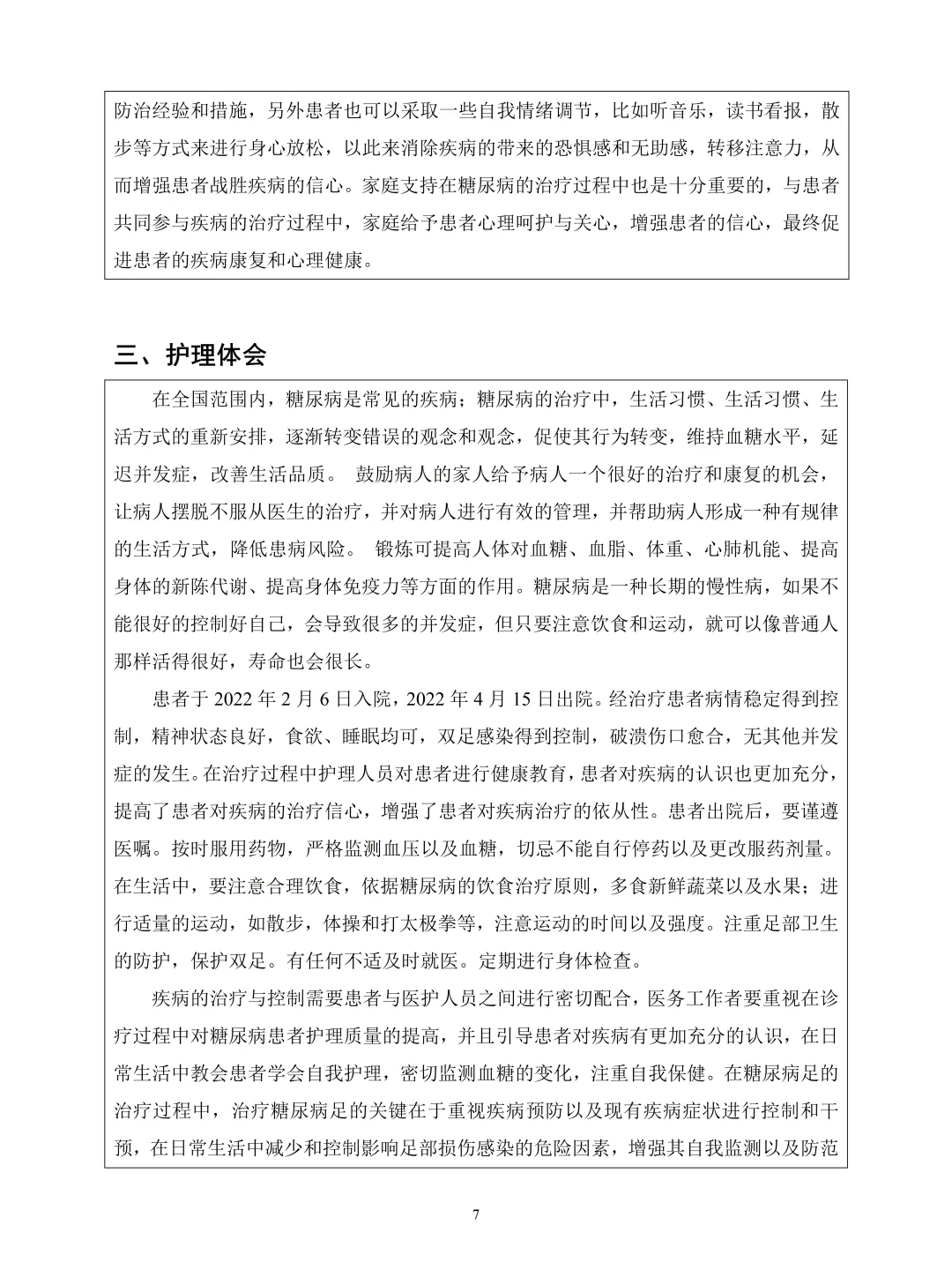 防治经验和措施，另外患者也可以采取一些自我情绪调节，比如听音乐，读书看报，散步等方式来进行身心放松，以此来消除疾病的带来的恐惧感和无助感，转移注意力，从而增强患者战胜疾病的信心。家庭支持在糖尿病的治疗过程中也是十分重要的，与患者共同参与疾病的治疗过程中，家庭给予患者心理呵护与关心，增强患者的信心，最终促进患者的疾病康复和心理健康。

三、护理体会

在全国范围内，糖尿病是常见的疾病；糖尿病的治疗中，生活习惯、生活习惯、生活方式的重新安排，逐渐转变错误的观念和观念，促使其行为转变，维持血糖水平，延迟并发症，改善生活品质。 鼓励病人的家人给予病人一个很好的治疗和康复的机会，让病人摆脱不服从医生的治疗，并对病人进行有效的管理，并帮助病人形成一种有规律的生活方式，降低患病风险。 锻炼可提高人体对血糖、血脂、体重、心肺机能、提高身体的新陈代谢、提高身体免疫力等方面的作用。糖尿病是一种长期的慢性病，如果不能很好的控制好自己，会导致很多的并发症，但只要注意饮食和运动，就可以像普通人那样活得很好，寿命也会很长。

患者于 2022 年 2 月 6 日入院，2022 年 4 月 15 日出院。经治疗患者病情稳定得到控制，精神状态良好，食欲、睡眠均可，双足感染得到控制，破溃伤口愈合，无其他并发症的发生。在治疗过程中护理人员对患者进行健康教育，患者对疾病的认识也更加充分，提高了患者对疾病的治疗信心，增强了患者对疾病治疗的依从性。患者出院后，要谨遵医嘱。按时服用药物，严格监测血压以及血糖，切忌不能自行停药以及更改服药剂量。在生活中，要注意合理饮食，依据糖尿病的饮食治疗原则，多食新鲜蔬菜以及水果；进行适量的运动，如散步，体操和打太极拳等，注意运动的时间以及强度。注重足部卫生的防护，保护双足。有任何不适及时就医。定期进行身体检查。

疾病的治疗与控制需要患者与医护人员之间进行密切配合，医务工作者要重视在诊疗过程中对糖尿病患者护理质量的提高，并且引导患者对疾病有更加充分的认识，在日常生活中教会患者学会自我护理，密切监测血糖的变化，注重自我保健。在糖尿病足的治疗过程中，治疗糖尿病足的关键在于重视疾病预防以及现有疾病症状进行控制和干预，在日常生活中减少和控制影响足部损伤感染的危险因素，增强其自我监测以及防范

7